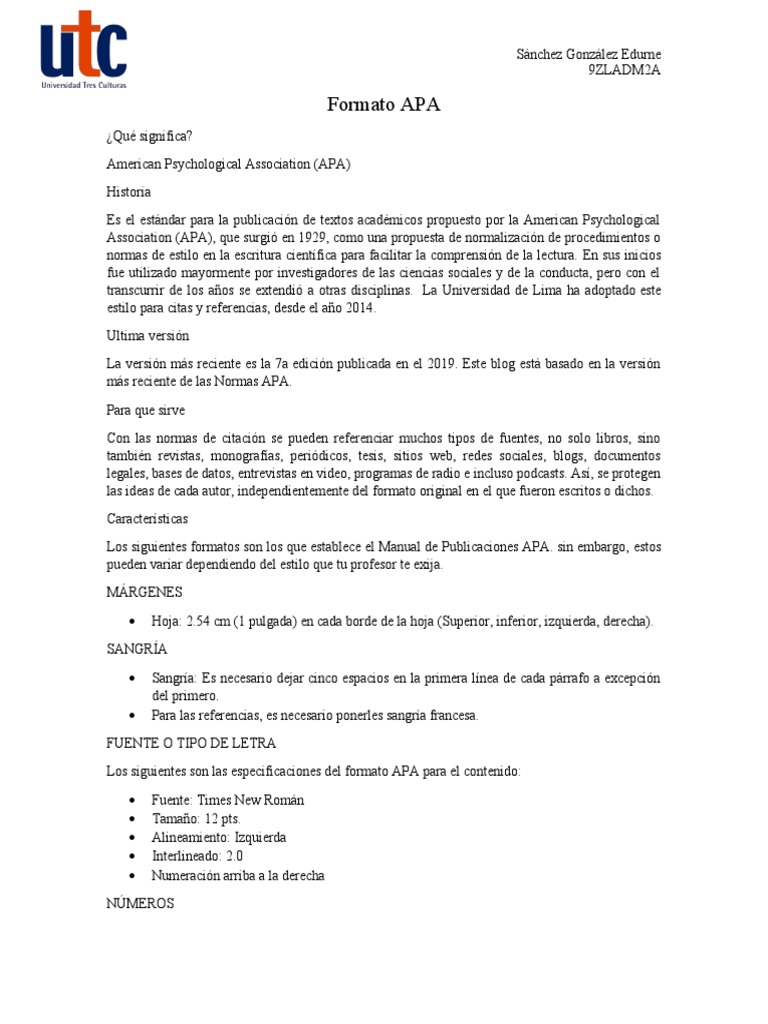 utc
Universidad Tres Culturas

Sánchez González Edurne
9ZLADM2A

Formato APA

¿Qué significa?

American Psychological Association (APA)

Historia

Es el estándar para la publicación de textos académicos propuesto por la American Psychological Association (APA), que surgió en 1929, como una propuesta de normalización de procedimientos o normas de estilo en la escritura científica para facilitar la comprensión de la lectura. En sus inicios fue utilizado mayormente por investigadores de las ciencias sociales y de la conducta, pero con el transcurrir de los años se extendió a otras disciplinas. La Universidad de Lima ha adoptado este estilo para citas y referencias, desde el año 2014.

Ultima versión

La versión más reciente es la 7a edición publicada en el 2019. Este blog está basado en la versión más reciente de las Normas APA.

Para que sirve

Con las normas de citación se pueden referenciar muchos tipos de fuentes, no solo libros, sino también revistas, monografías, periódicos, tesis, sitios web, redes sociales, blogs, documentos legales, bases de datos, entrevistas en video, programas de radio e incluso podcasts. Así, se protegen las ideas de cada autor, independientemente del formato original en el que fueron escritos o dichos.

Características

Los siguientes formatos son los que establece el Manual de Publicaciones APA. sin embargo, estos pueden variar dependiendo del estilo que tu profesor te exija.

MÁRGENES

• Hoja: 2.54 cm (1 pulgada) en cada borde de la hoja (Superior, inferior, izquierda, derecha).

SANGRÍA

• Sangría: Es necesario dejar cinco espacios en la primera línea de cada párrafo a excepción del primero.
• Para las referencias, es necesario ponerles sangría francesa.

FUENTE O TIPO DE LETRA

Los siguientes son las especificaciones del formato APA para el contenido:

• Fuente: Times New Román
• Tamaño: 12 pts.
• Alineamiento: Izquierda
• Interlineado: 2.0
• Numeración arriba a la derecha

NÚMEROS